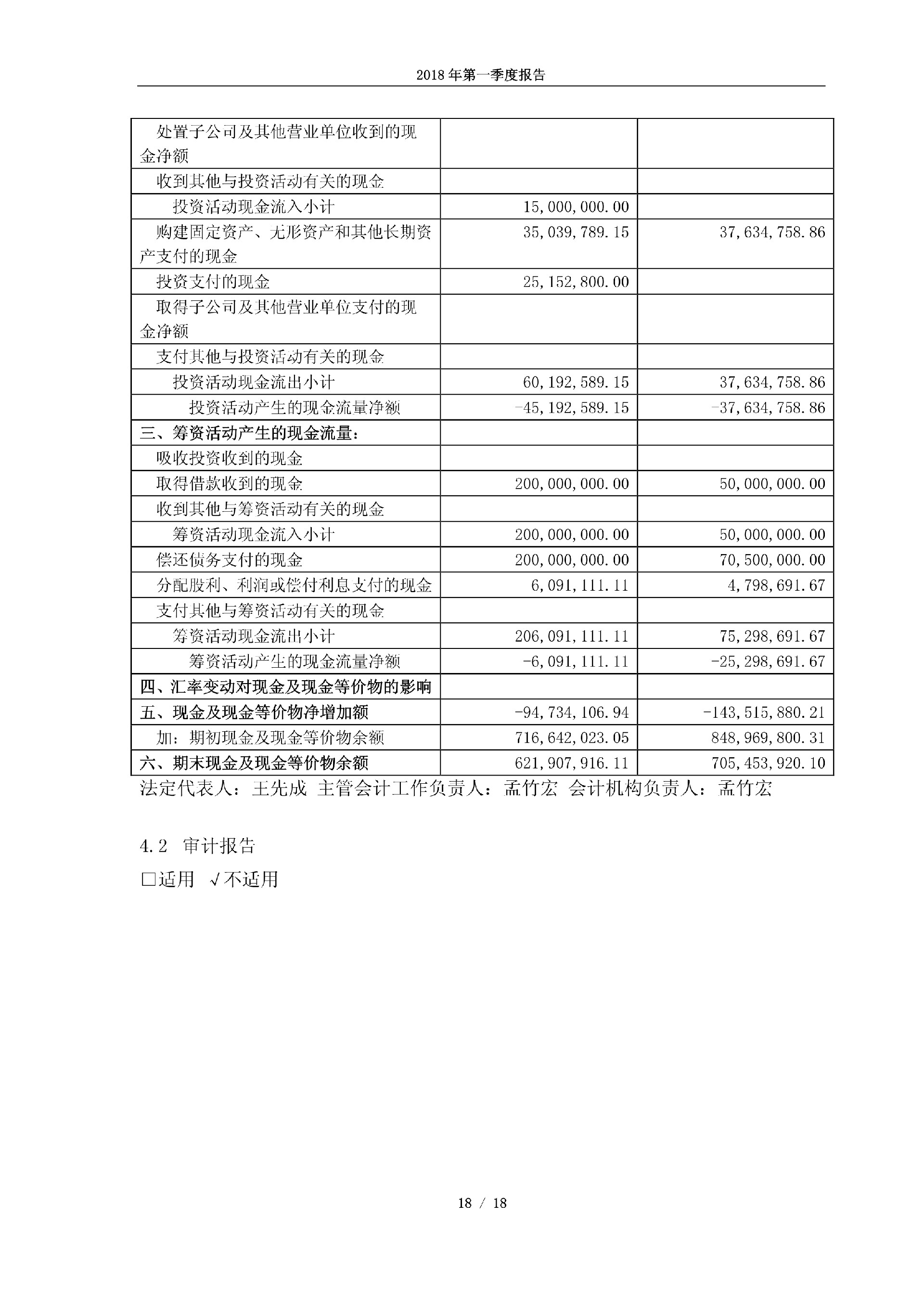 2018 年第一季度报告

| | | |
|---|---|---|
| 处置子公司及其他营业单位收到的现金净额 | | |
| 收到其他与投资活动有关的现金 | | |
| 投资活动现金流入小计 | 15,000,000.00 | |
| 购建固定资产、无形资产和其他长期资产支付的现金 | 35,039,789.15 | 37,634,758.86 |
| 投资支付的现金 | 25,152,800.00 | |
| 取得子公司及其他营业单位支付的现金净额 | | |
| 支付其他与投资活动有关的现金 | | |
| 投资活动现金流出小计 | 60,192,589.15 | 37,634,758.86 |
| 投资活动产生的现金流量净额 | -45,192,589.15 | -37,634,758.86 |
| 三、筹资活动产生的现金流量： | | |
| 吸收投资收到的现金 | | |
| 取得借款收到的现金 | 200,000,000.00 | 50,000,000.00 |
| 收到其他与筹资活动有关的现金 | | |
| 筹资活动现金流入小计 | 200,000,000.00 | 50,000,000.00 |
| 偿还债务支付的现金 | 200,000,000.00 | 70,500,000.00 |
| 分配股利、利润或偿付利息支付的现金 | 6,091,111.11 | 4,798,691.67 |
| 支付其他与筹资活动有关的现金 | | |
| 筹资活动现金流出小计 | 206,091,111.11 | 75,298,691.67 |
| 筹资活动产生的现金流量净额 | -6,091,111.11 | -25,298,691.67 |
| 四、汇率变动对现金及现金等价物的影响 | | |
| 五、现金及现金等价物净增加额 | -94,734,106.94 | -143,515,880.21 |
| 加：期初现金及现金等价物余额 | 716,642,023.05 | 848,969,800.31 |
| 六、期末现金及现金等价物余额 | 621,907,916.11 | 705,453,920.10 |

法定代表人：王先成 主管会计工作负责人：孟竹宏 会计机构负责人：孟竹宏

4.2 审计报告

□适用 √不适用

18 / 18